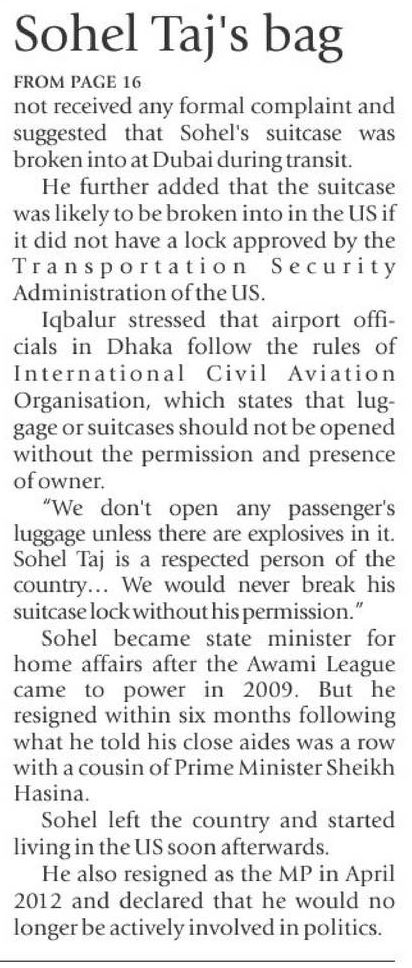 Sohel Taj's bag

FROM PAGE 16

not received any formal complaint and suggested that Sohel's suitcase was broken into at Dubai during transit.

He further added that the suitcase was likely to be broken into in the US if it did not have a lock approved by the Transportation Security Administration of the US.

Iqbalur stressed that airport officials in Dhaka follow the rules of International Civil Aviation Organisation, which states that luggage or suitcases should not be opened without the permission and presence of owner.

"We don't open any passenger's luggage unless there are explosives in it. Sohel Taj is a respected person of the country... We would never break his suitcase lock without his permission."

Sohel became state minister for home affairs after the Awami League came to power in 2009. But he resigned within six months following what he told his close aides was a row with a cousin of Prime Minister Sheikh Hasina.

Sohel left the country and started living in the US soon afterwards.

He also resigned as the MP in April 2012 and declared that he would no longer be actively involved in politics.